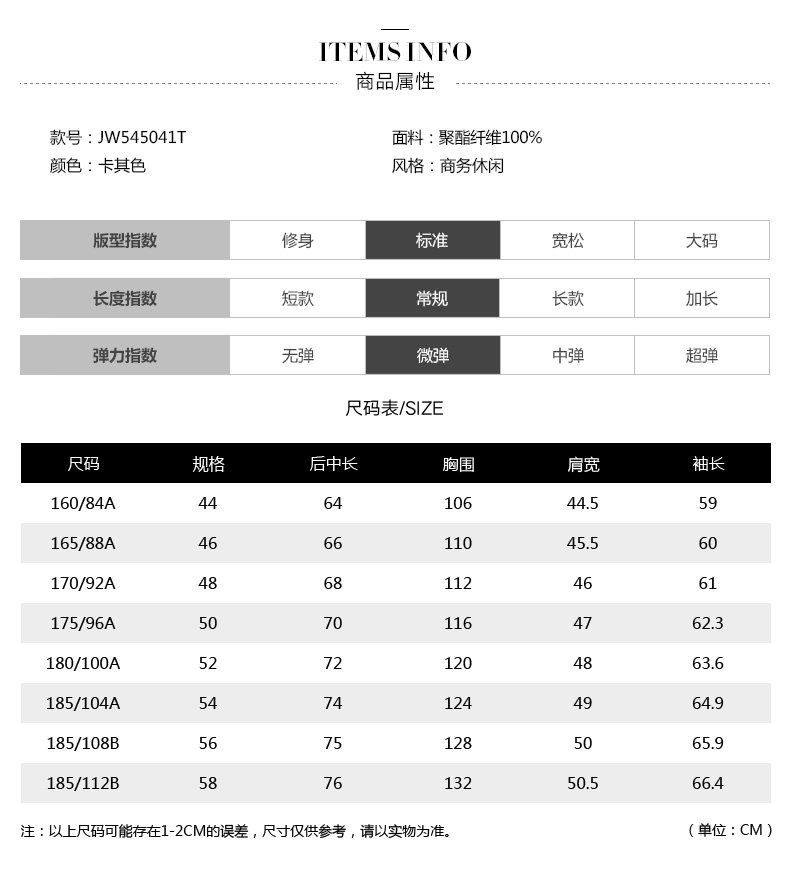 ITEMS INFO
商品属性

款号：JW545041T
颜色：卡其色

面料：聚酯纤维100%
风格：商务休闲

| 版型指数 | 修身 | 标准 | 宽松 | 大码 |
|---|---|---|---|---|
| 长度指数 | 短款 | 常规 | 长款 | 加长 |
| 弹力指数 | 无弹 | 微弹 | 中弹 | 超弹 |

尺码表/SIZE

| 尺码 | 规格 | 后中长 | 胸围 | 肩宽 | 袖长 |
|---|---|---|---|---|---|
| 160/84A | 44 | 64 | 106 | 44.5 | 59 |
| 165/88A | 46 | 66 | 110 | 45.5 | 60 |
| 170/92A | 48 | 68 | 112 | 46 | 61 |
| 175/96A | 50 | 70 | 116 | 47 | 62.3 |
| 180/100A | 52 | 72 | 120 | 48 | 63.6 |
| 185/104A | 54 | 74 | 124 | 49 | 64.9 |
| 185/108B | 56 | 75 | 128 | 50 | 65.9 |
| 185/112B | 58 | 76 | 132 | 50.5 | 66.4 |

注：以上尺码可能存在1-2CM的误差，尺寸仅供参考，请以实物为准。 （单位：CM）